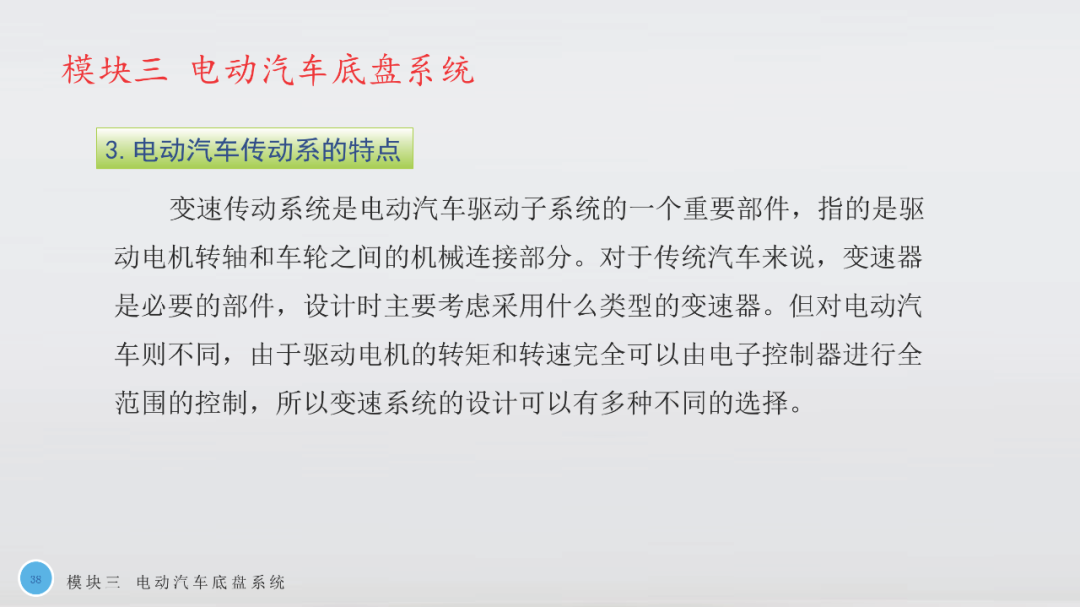 模块三 电动汽车底盘系统

3.电动汽车传动系的特点

变速传动系统是电动汽车驱动子系统的一个重要部件，指的是驱动电机转轴和车轮之间的机械连接部分。对于传统汽车来说，变速器是必要的部件，设计时主要考虑采用什么类型的变速器。但对电动汽车则不同，由于驱动电机的转矩和转速完全可以由电子控制器进行全范围的控制，所以变速系统的设计可以有多种不同的选择。

38

模块三 电动汽车底盘系统